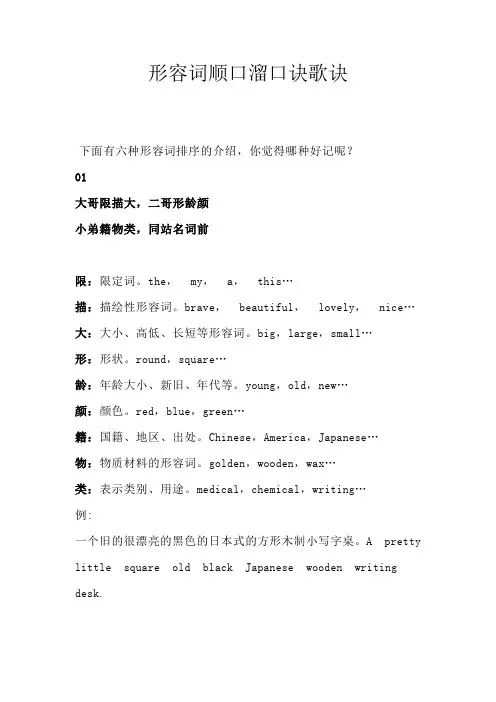 形容词顺口溜口诀歌诀

下面有六种形容词排序的介绍，你觉得哪种好记呢？

01

大哥限描大，二哥形龄颜

小弟籍物类，同站名词前

限：限定词。the， my， a， this…

描：描绘性形容词。brave， beautiful， lovely， nice…

大：大小、高低、长短等形容词。big，large，small…

形：形状。round，square…

龄：年龄大小、新旧、年代等。young，old，new…

颜：颜色。red，blue，green…

籍：国籍、地区、出处。Chinese，America，Japanese…

物：物质材料的形容词。golden，wooden，wax…

类：表示类别、用途。medical，chemical，writing…

例:

一个旧的很漂亮的黑色的日本式的方形木制小写字桌。A pretty little square old black Japanese wooden writing desk.